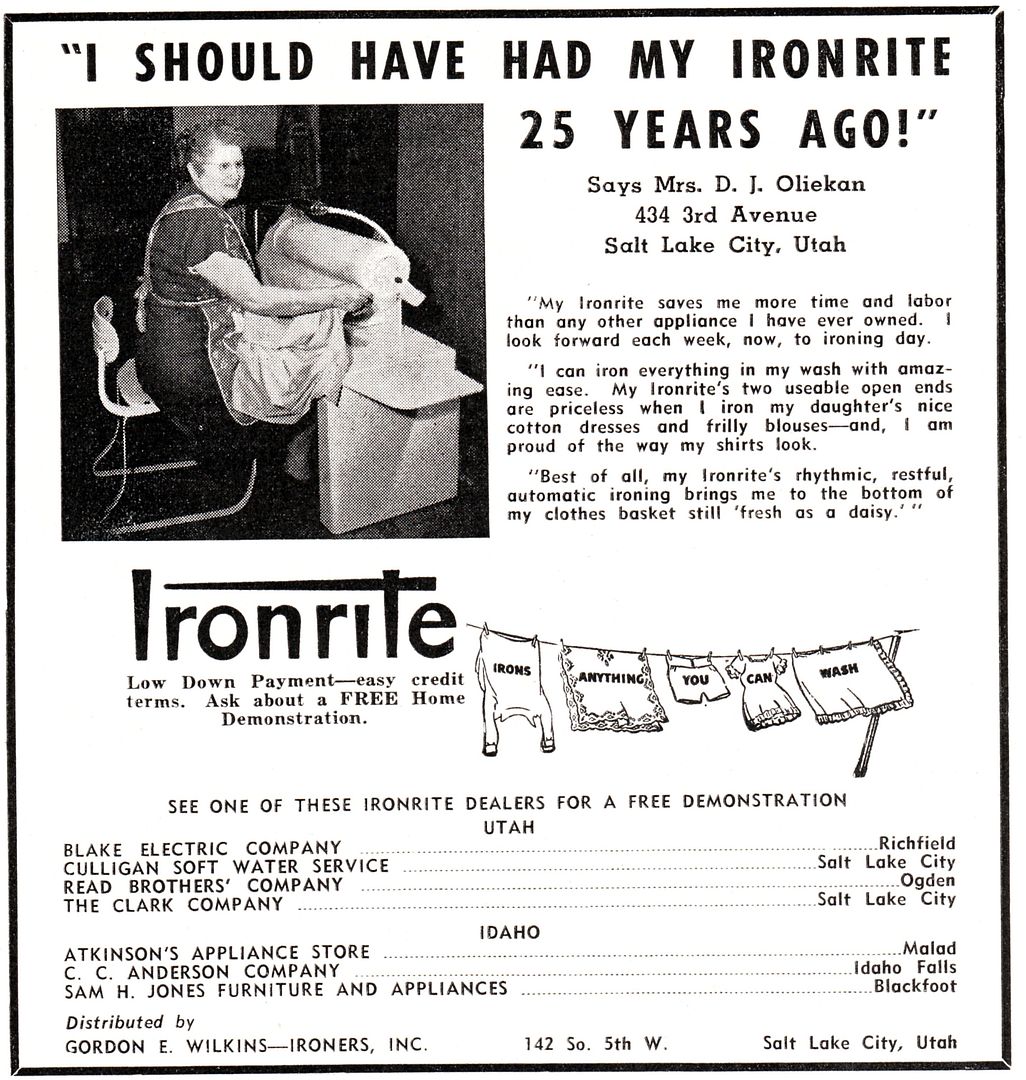 "I SHOULD HAVE HAD MY IRONRITE 25 YEARS AGO!"

Says Mrs. D. J. Oliekan
434 3rd Avenue
Salt Lake City, Utah

"My Ironrite saves me more time and labor than any other appliance I have ever owned. I look forward each week, now, to ironing day.

"I can iron everything in my wash with amazing ease. My Ironrite's two useable open ends are priceless when I iron my daughter's nice cotton dresses and frilly blouses—and, I am proud of the way my shirts look.

"Best of all, my Ironrite's rhythmic, restful, automatic ironing brings me to the bottom of my clothes basket still 'fresh as a daisy.'"

Ironrite

Low Down Payment—easy credit terms. Ask about a FREE Home Demonstration.

IRONS ANYTHING YOU CAN WASH

SEE ONE OF THESE IRONRITE DEALERS FOR A FREE DEMONSTRATION

UTAH

BLAKE ELECTRIC COMPANY ........ Richfield
CULLIGAN SOFT WATER SERVICE ........ Salt Lake City
READ BROTHERS' COMPANY ........ Ogden
THE CLARK COMPANY ........ Salt Lake City

IDAHO

ATKINSON'S APPLIANCE STORE ........ Malad
C. C. ANDERSON COMPANY ........ Idaho Falls
SAM H. JONES FURNITURE AND APPLIANCES ........ Blackfoot

Distributed by
GORDON E. WILKINS—IRONERS, INC. 142 So. 5th W. Salt Lake City, Utah